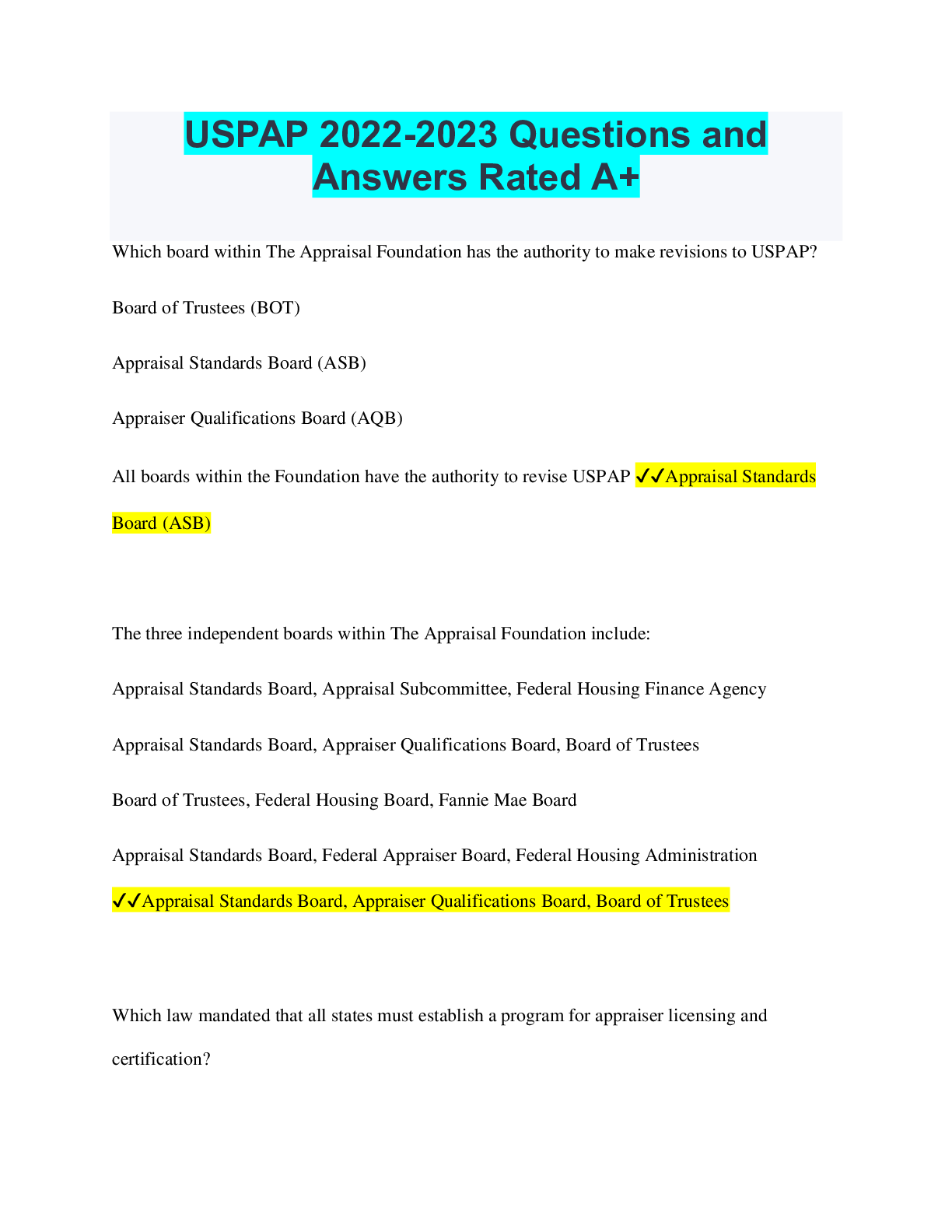 USPAP 2022-2023 Questions and Answers Rated A+

Which board within The Appraisal Foundation has the authority to make revisions to USPAP?

Board of Trustees (BOT)

Appraisal Standards Board (ASB)

Appraiser Qualifications Board (AQB)

All boards within the Foundation have the authority to revise USPAP ✓✓Appraisal Standards Board (ASB)

The three independent boards within The Appraisal Foundation include:

Appraisal Standards Board, Appraisal Subcommittee, Federal Housing Finance Agency

Appraisal Standards Board, Appraiser Qualifications Board, Board of Trustees

Board of Trustees, Federal Housing Board, Fannie Mae Board

Appraisal Standards Board, Federal Appraiser Board, Federal Housing Administration

✓✓Appraisal Standards Board, Appraiser Qualifications Board, Board of Trustees

Which law mandated that all states must establish a program for appraiser licensing and certification?